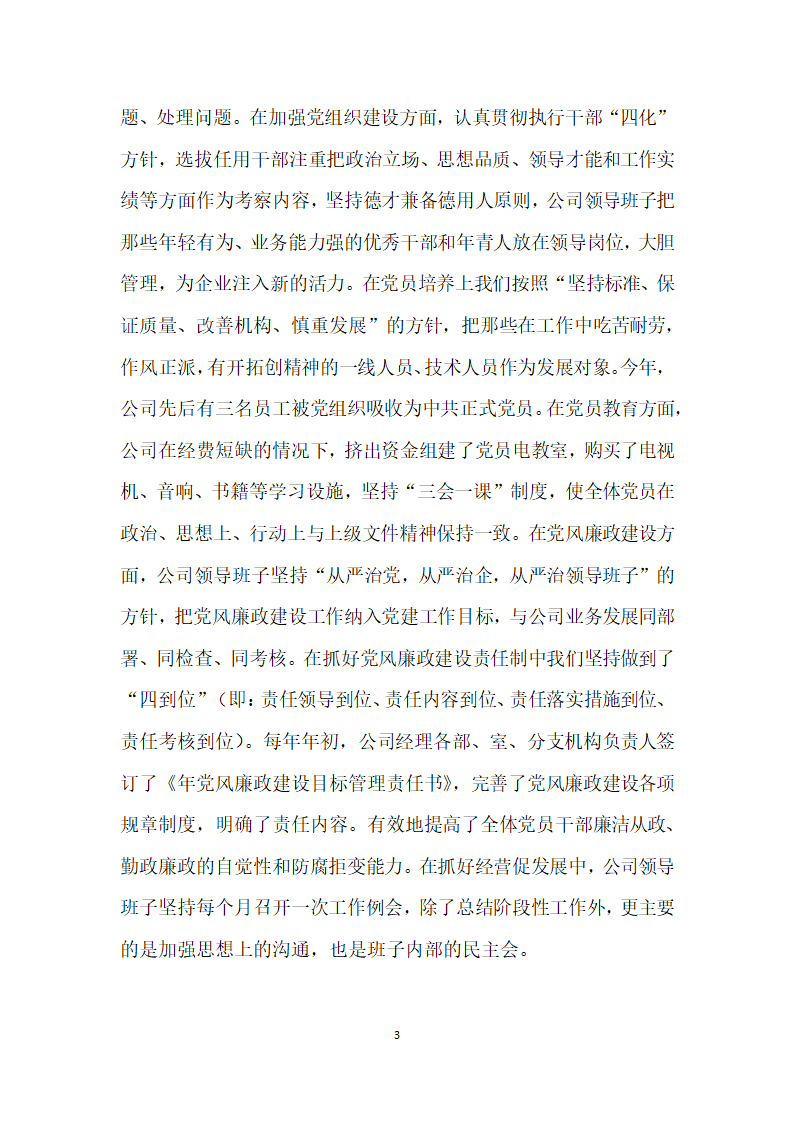 题、处理问题。在加强党组织建设方面，认真贯彻执行干部“四化”方针，选拔任用干部注重把政治立场、思想品质、领导才能和工作实绩等方面作为考察内容，坚持德才兼备德用人原则，公司领导班子把那些年轻有为、业务能力强的优秀干部和年青人放在领导岗位，大胆管理，为企业注入新的活力。在党员培养上我们按照“坚持标准、保证质量、改善机构、慎重发展”的方针，把那些在工作中吃苦耐劳，作风正派，有开拓创精神的一线人员、技术人员作为发展对象。今年，公司先后有三名员工被党组织吸收为中共正式党员。在党员教育方面，公司在经费短缺的情况下，挤出资金组建了党员电教室，购买了电视机、音响、书籍等学习设施，坚持“三会一课”制度，使全体党员在政治、思想上、行动上与上级文件精神保持一致。在党风廉政建设方面，公司领导班子坚持“从严治党，从严治企，从严治领导班子”的方针，把党风廉政建设工作纳入党建工作目标，与公司业务发展同部署、同检查、同考核。在抓好党风廉政建设责任制中我们坚持做到了“四到位”（即：责任领导到位、责任内容到位、责任落实措施到位、责任考核到位）。每年年初，公司经理各部、室、分支机构负责人签订了《年党风廉政建设目标管理责任书》，完善了党风廉政建设各项规章制度，明确了责任内容。有效地提高了全体党员干部廉洁从政、勤政廉政的自觉性和防腐拒变能力。在抓好经营促发展中，公司领导班子坚持每个月召开一次工作例会，除了总结阶段性工作外，更主要的是加强思想上的沟通，也是班子内部的民主会。

3